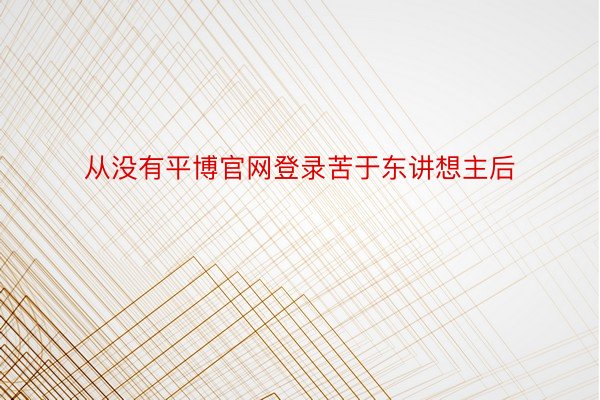 从没有平博官网登录苦于东讲想主后